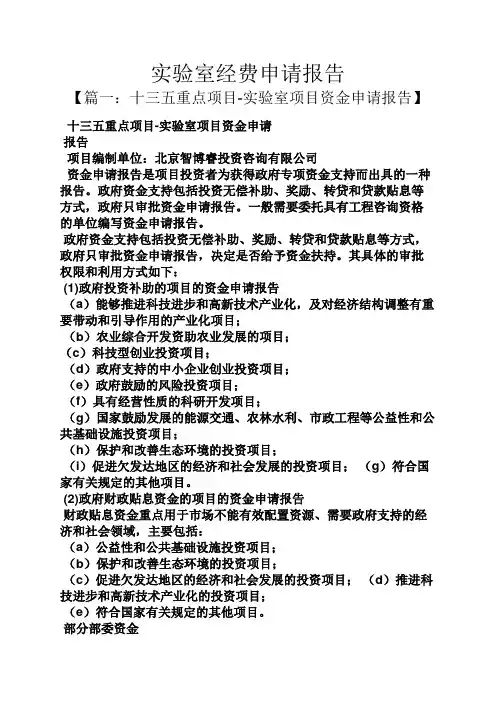 实验室经费申请报告

【篇一：十三五重点项目-实验室项目资金申请报告】

十三五重点项目-实验室项目资金申请报告

项目编制单位：北京智博睿投资咨询有限公司

资金申请报告是项目投资者为获得政府专项资金支持而出具的一种报告。政府资金支持包括投资无偿补助、奖励、转贷和贷款贴息等方式，政府只审批资金申请报告。一般需要委托具有工程咨询资格的单位编写资金申请报告。

政府资金支持包括投资无偿补助、奖励、转贷和贷款贴息等方式，政府只审批资金申请报告，决定是否给予资金扶持。其具体的审批权限和利用方式如下：

(1)政府投资补助的项目的资金申请报告

（a）能够推进科技进步和高新技术产业化，及对经济结构调整有重要带动和引导作用的产业化项目；

（b）农业综合开发资助农业发展的项目；

（c）科技型创业投资项目；

（d）政府支持的中小企业创业投资项目；

（e）政府鼓励的风险投资项目；

（f）具有经营性质的科研开发项目；

（g）国家鼓励发展的能源交通、农林水利、市政工程等公益性和公共基础设施投资项目；

（h）保护和改善生态环境的投资项目；

（i）促进欠发达地区的经济和社会发展的投资项目；（g）符合国家有关规定的其他项目。

(2)政府财政贴息资金的项目的资金申请报告

财政贴息资金重点用于市场不能有效配置资源、需要政府支持的经济和社会领域，主要包括：

（a）公益性和公共基础设施投资项目；

（b）保护和改善生态环境的投资项目；

（c）促进欠发达地区的经济和社会发展的投资项目；（d）推进科技进步和高新技术产业化的投资项目；

（e）符合国家有关规定的其他项目。

部分部委资金